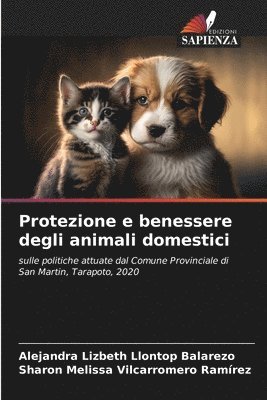 EDIZIONI
SAPIENZA

Protezione e benessere degli animali domestici

sulle politiche attuate dal Comune Provinciale di San Martin, Tarapoto, 2020

Alejandra Lizbeth Llontop Balarezo
Sharon Melissa Vilcarromero Ramírez